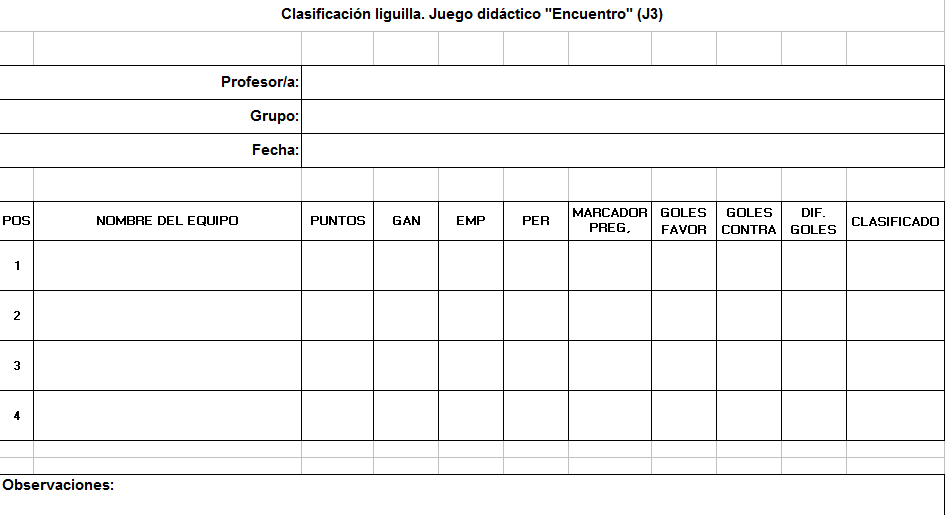 Clasificación liguilla. Juego didáctico "Encuentro" (J3)

Profesor/a:

Grupo:

Fecha:

| POS | NOMBRE DEL EQUIPO | PUNTOS | GAN | EMP | PER | MARCADOR PREG. | GOLES FAVOR | GOLES CONTRA | DIF. GOLES | CLASIFICADO |
|---|---|---|---|---|---|---|---|---|---|---|
| 1 | | | | | | | | | | |
| 2 | | | | | | | | | | |
| 3 | | | | | | | | | | |
| 4 | | | | | | | | | | |

Observaciones: